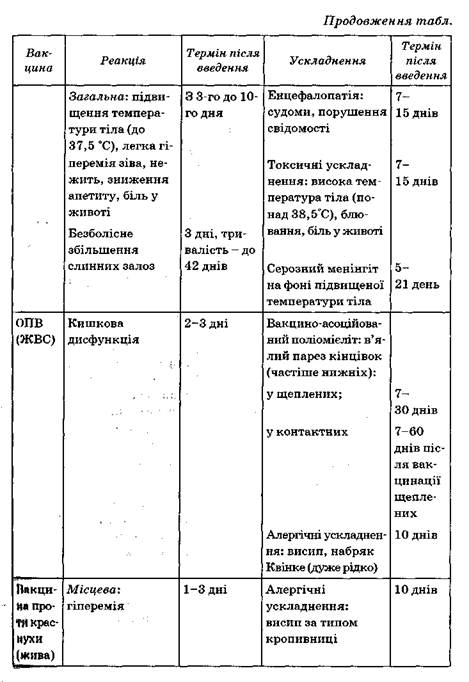 Продовження табл.

| Вакцина | Реакція | Термін після введення | Ускладнення | Термін після введення |
|---|---|---|---|---|
| | Загальна: підвищення температури тіла (до 37,5 °С), легка гіперемія зіва, нежить, зниження апетиту, біль у животі | З 3-го до 10-го дня | Енцефалопатія: судоми, порушення свідомості | 7–15 днів |
| | | | Токсичні ускладнення: висока температура тіла (понад 38,5°С), блювання, біль у животі | 7–15 днів |
| | Безболісне збільшення слинних залоз | 3 дні, тривалість – до 42 днів | Серозний менінгіт на фоні підвищеної температури тіла | 5–21 день |
| ОПВ (ЖВС) | Кишкова дисфункція | 2–3 дні | Вакцино-асоційований поліомієліт: в'ялий парез кінцівок (частіше нижніх): | |
| | | | у щеплених; | 7–30 днів |
| | | | у контактних | 7–60 днів після вакцинації щеплених |
| | | | Алергічні ускладнення: висип, набряк Квінке (дуже рідко) | 10 днів |
| Вакцина проти краснухи (жива) | Місцева: гіперемія | 1–3 дні | Алергічні ускладнення: висип за типом кропивниці | 10 днів |